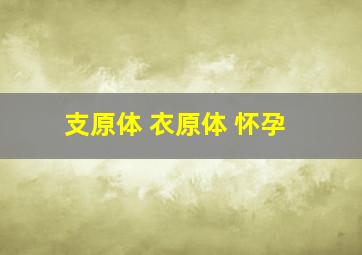 支原体 衣原体 怀孕